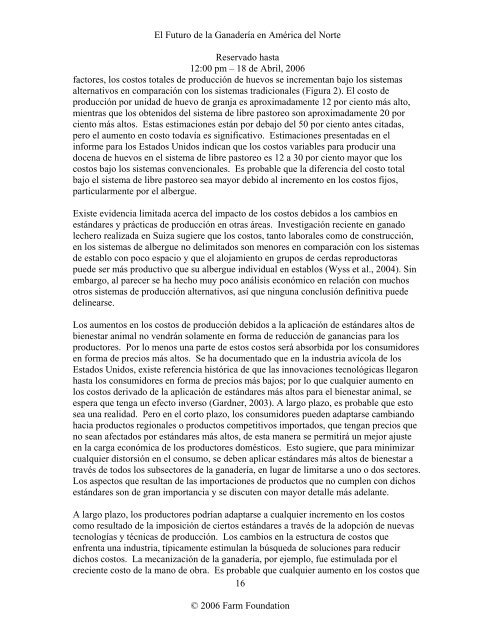 El Futuro de la Ganadería en América del Norte

Reservado hasta
12:00 pm – 18 de Abril, 2006

factores, los costos totales de producción de huevos se incrementan bajo los sistemas alternativos en comparación con los sistemas tradicionales (Figura 2). El costo de producción por unidad de huevo de granja es aproximadamente 12 por ciento más alto, mientras que los obtenidos del sistema de libre pastoreo son aproximadamente 20 por ciento más altos. Estas estimaciones están por debajo del 50 por ciento antes citadas, pero el aumento en costo todavía es significativo. Estimaciones presentadas en el informe para los Estados Unidos indican que los costos variables para producir una docena de huevos en el sistema de libre pastoreo es 12 a 30 por ciento mayor que los costos bajo los sistemas convencionales. Es probable que la diferencia del costo total bajo el sistema de libre pastoreo sea mayor debido al incremento en los costos fijos, particularmente por el albergue.

Existe evidencia limitada acerca del impacto de los costos debidos a los cambios en estándares y prácticas de producción en otras áreas. Investigación reciente en ganado lechero realizada en Suiza sugiere que los costos, tanto laborales como de construcción, en los sistemas de albergue no delimitados son menores en comparación con los sistemas de establo con poco espacio y que el alojamiento en grupos de cerdas reproductoras puede ser más productivo que su albergue individual en establos (Wyss et al., 2004). Sin embargo, al parecer se ha hecho muy poco análisis económico en relación con muchos otros sistemas de producción alternativos, así que ninguna conclusión definitiva puede delinearse.

Los aumentos en los costos de producción debidos a la aplicación de estándares altos de bienestar animal no vendrán solamente en forma de reducción de ganancias para los productores. Por lo menos una parte de estos costos será absorbida por los consumidores en forma de precios más altos. Se ha documentado que en la industria avícola de los Estados Unidos, existe referencia histórica de que las innovaciones tecnológicas llegaron hasta los consumidores en forma de precios más bajos; por lo que cualquier aumento en los costos derivado de la aplicación de estándares más altos para el bienestar animal, se espera que tenga un efecto inverso (Gardner, 2003). A largo plazo, es probable que esto sea una realidad. Pero en el corto plazo, los consumidores pueden adaptarse cambiando hacia productos regionales o productos competitivos importados, que tengan precios que no sean afectados por estándares más altos, de esta manera se permitirá un mejor ajuste en la carga económica de los productores domésticos. Esto sugiere, que para minimizar cualquier distorsión en el consumo, se deben aplicar estándares más altos de bienestar a través de todos los subsectores de la ganadería, en lugar de limitarse a uno o dos sectores. Los aspectos que resultan de las importaciones de productos que no cumplen con dichos estándares son de gran importancia y se discuten con mayor detalle más adelante.

A largo plazo, los productores podrían adaptarse a cualquier incremento en los costos como resultado de la imposición de ciertos estándares a través de la adopción de nuevas tecnologías y técnicas de producción. Los cambios en la estructura de costos que enfrenta una industria, típicamente estimulan la búsqueda de soluciones para reducir dichos costos. La mecanización de la ganadería, por ejemplo, fue estimulada por el creciente costo de la mano de obra. Es probable que cualquier aumento en los costos que

16

© 2006 Farm Foundation